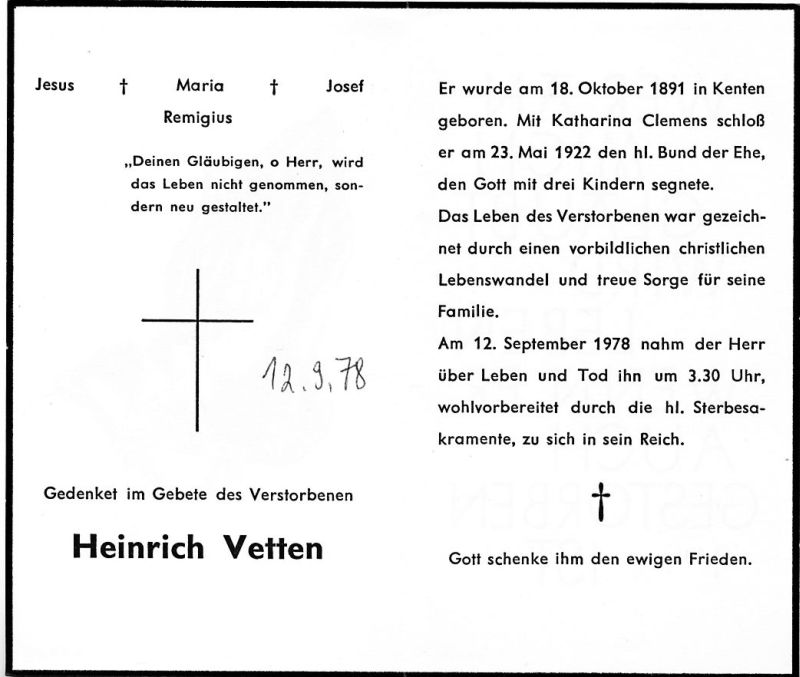 Jesus † Maria † Josef
Remigius

„Deinen Gläubigen, o Herr, wird das Leben nicht genommen, sondern neu gestaltet."

12.9.78

Gedenket im Gebete des Verstorbenen

Heinrich Vetten

Er wurde am 18. Oktober 1891 in Kenten geboren. Mit Katharina Clemens schloß er am 23. Mai 1922 den hl. Bund der Ehe, den Gott mit drei Kindern segnete.

Das Leben des Verstorbenen war gezeichnet durch einen vorbildlichen christlichen Lebenswandel und treue Sorge für seine Familie.

Am 12. September 1978 nahm der Herr über Leben und Tod ihn um 3.30 Uhr, wohlvorbereitet durch die hl. Sterbesakramente, zu sich in sein Reich.

†

Gott schenke ihm den ewigen Frieden.